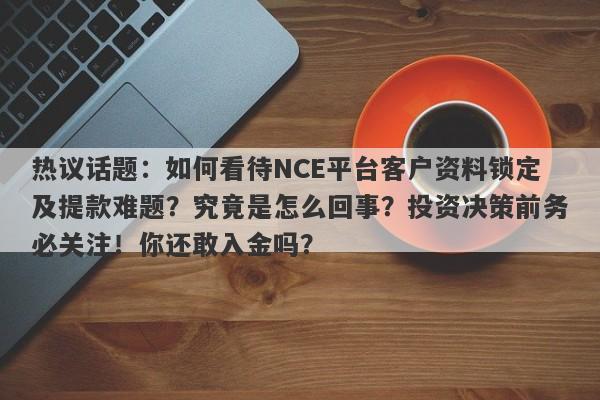 热议话题：如何看待NCE平台客户资料锁定及提款难题？究竟是怎么回事？投资决策前务必关注！你还敢入金吗？